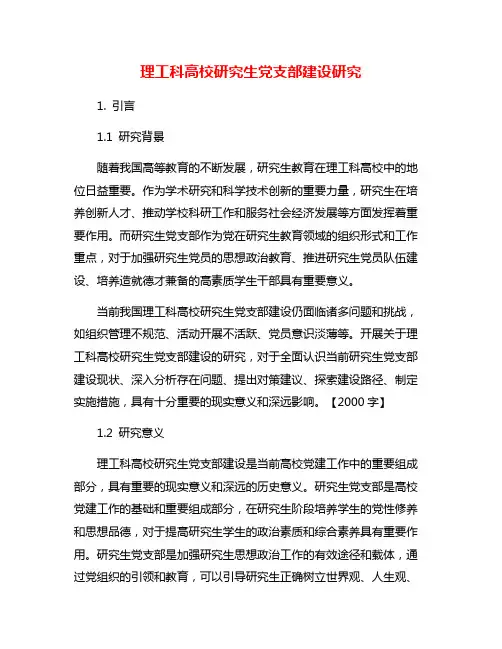 理工科高校研究生党支部建设研究

1. 引言

1.1 研究背景

随着我国高等教育的不断发展，研究生教育在理工科高校中的地位日益重要。作为学术研究和科学技术创新的重要力量，研究生在培养创新人才、推动学校科研工作和服务社会经济发展等方面发挥着重要作用。而研究生党支部作为党在研究生教育领域的组织形式和工作重点，对于加强研究生党员的思想政治教育、推进研究生党员队伍建设、培养造就德才兼备的高素质学生干部具有重要意义。

当前我国理工科高校研究生党支部建设仍面临诸多问题和挑战，如组织管理不规范、活动开展不活跃、党员意识淡薄等。开展关于理工科高校研究生党支部建设的研究，对于全面认识当前研究生党支部建设现状、深入分析存在问题、提出对策建议、探索建设路径、制定实施措施，具有十分重要的现实意义和深远影响。【2000 字】

1.2 研究意义

理工科高校研究生党支部建设是当前高校党建工作中的重要组成部分，具有重要的现实意义和深远的历史意义。研究生党支部是高校党建工作的基础和重要组成部分，在研究生阶段培养学生的党性修养和思想品德，对于提高研究生学生的政治素质和综合素养具有重要作用。研究生党支部是加强研究生思想政治工作的有效途径和载体，通过党组织的引领和教育，可以引导研究生正确树立世界观、人生观、